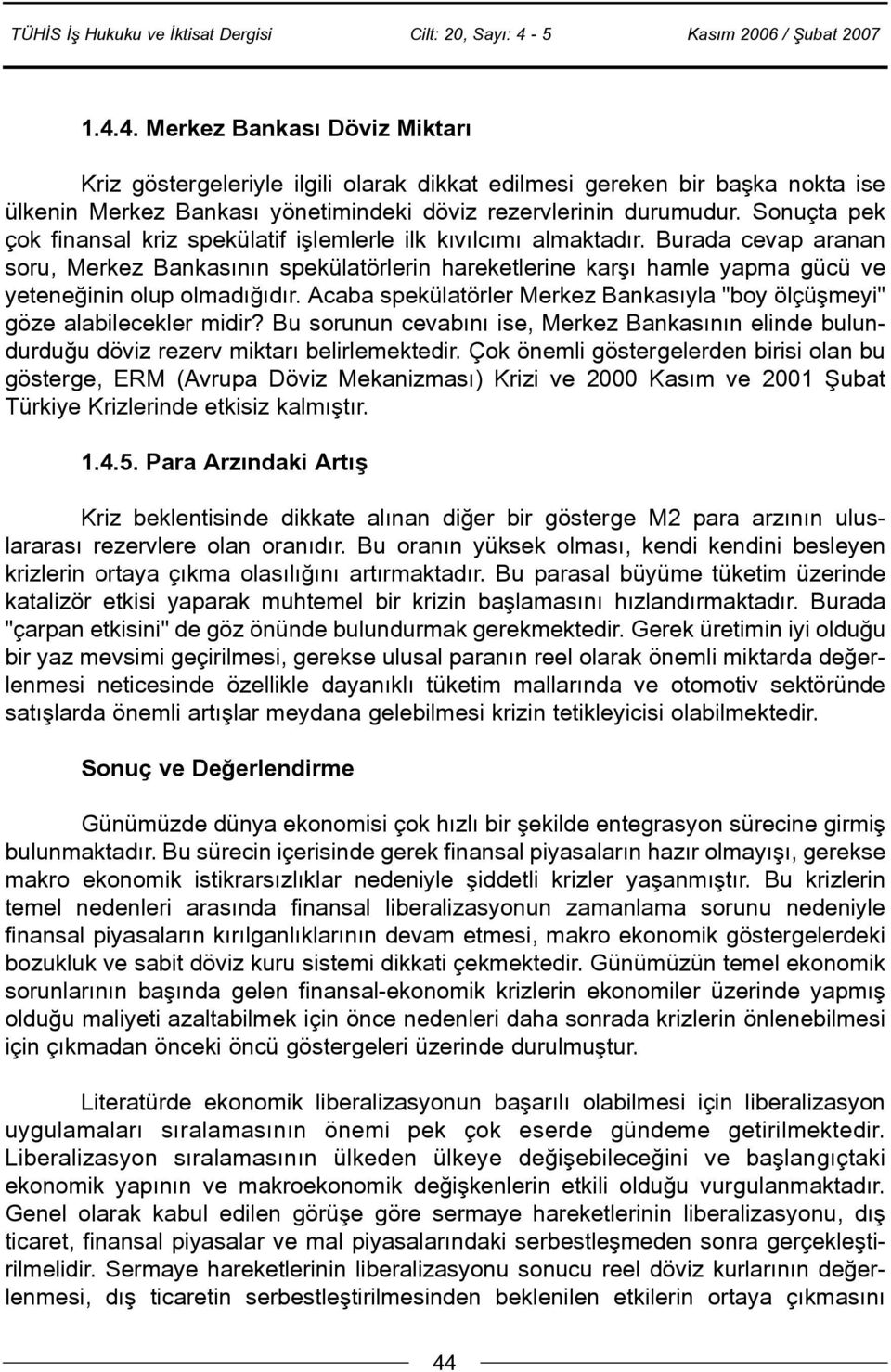 TÜHİS İş Hukuku ve İktisat Dergisi Cilt: 20, Sayı: 4 - 5 Kasım 2006 / Şubat 2007

1.4.4. Merkez Bankası Döviz Miktarı

Kriz göstergeleriyle ilgili olarak dikkat edilmesi gereken bir başka nokta ise ülkenin Merkez Bankası yönetimindeki döviz rezervlerinin durumudur. Sonuçta pek çok finansal kriz spekülatif işlemlerle ilk kıvılcımı almaktadır. Burada cevap aranan soru, Merkez Bankasının spekülatörlerin hareketlerine karşı hamle yapma gücü ve yeteneğinin olup olmadığıdır. Acaba spekülatörler Merkez Bankasıyla "boy ölçüşmeyi" göze alabilecekler midir? Bu sorunun cevabını ise, Merkez Bankasının elinde bulundurduğu döviz rezerv miktarı belirlemektedir. Çok önemli göstergelerden birisi olan bu gösterge, ERM (Avrupa Döviz Mekanizması) Krizi ve 2000 Kasım ve 2001 Şubat Türkiye Krizlerinde etkisiz kalmıştır.

1.4.5. Para Arzındaki Artış

Kriz beklentisinde dikkate alınan diğer bir gösterge M2 para arzının uluslararası rezervlere olan oranıdır. Bu oranın yüksek olması, kendi kendini besleyen krizlerin ortaya çıkma olasılığını artırmaktadır. Bu parasal büyüme tüketim üzerinde katalizör etkisi yaparak muhtemel bir krizin başlamasını hızlandırmaktadır. Burada "çarpan etkisini" de göz önünde bulundurmak gerekmektedir. Gerek üretimin iyi olduğu bir yaz mevsimi geçirilmesi, gerekse ulusal paranın reel olarak önemli miktarda değerlenmesi neticesinde özellikle dayanıklı tüketim mallarında ve otomotiv sektöründe satışlarda önemli artışlar meydana gelebilmesi krizin tetikleyicisi olabilmektedir.

Sonuç ve Değerlendirme

Günümüzde dünya ekonomisi çok hızlı bir şekilde entegrasyon sürecine girmiş bulunmaktadır. Bu sürecin içerisinde gerek finansal piyasaların hazır olmayışı, gerekse makro ekonomik istikrarsızlıklar nedeniyle şiddetli krizler yaşanmıştır. Bu krizlerin temel nedenleri arasında finansal liberalizasyonun zamanlama sorunu nedeniyle finansal piyasaların kırılganlıklarının devam etmesi, makro ekonomik göstergelerdeki bozukluk ve sabit döviz kuru sistemi dikkati çekmektedir. Günümüzün temel ekonomik sorunlarının başında gelen finansal-ekonomik krizlerin ekonomiler üzerinde yapmış olduğu maliyeti azaltabilmek için önce nedenleri daha sonrada krizlerin önlenebilmesi için çıkmadan önceki öncü göstergeleri üzerinde durulmuştur.

Literatürde ekonomik liberalizasyonun başarılı olabilmesi için liberalizasyon uygulamaları sıralamasının önemi pek çok eserde gündeme getirilmektedir. Liberalizasyon sıralamasının ülkeden ülkeye değişebileceğini ve başlangıçtaki ekonomik yapının ve makroekonomik değişkenlerin etkili olduğu vurgulanmaktadır. Genel olarak kabul edilen görüşe göre sermaye hareketlerinin liberalizasyonu, dış ticaret, finansal piyasalar ve mal piyasalarındaki serbestleşmeden sonra gerçekleştirilmelidir. Sermaye hareketlerinin liberalizasyonu sonucu reel döviz kurlarının değerlenmesi, dış ticaretin serbestleştirilmesinden beklenilen etkilerin ortaya çıkmasını

44